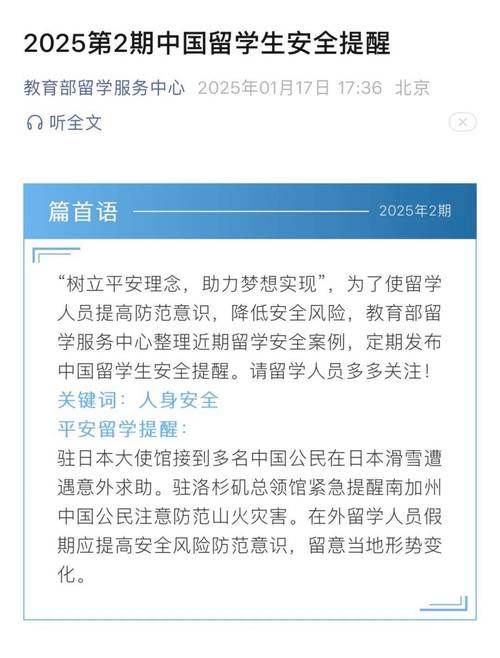 2025第2期中国留学生安全提醒

教育部留学服务中心 2025年01月17日 17:36 北京

听全文

篇首语 2025年2期

“树立平安理念，助力梦想实现”，为了使留学人员提高防范意识，降低安全风险，教育部留学服务中心整理近期留学安全案例，定期发布中国留学生安全提醒。请留学人员多多关注！

关键词：人身安全

平安留学提醒：

驻日本大使馆接到多名中国公民在日本滑雪遭遇意外求助。驻洛杉矶总领馆紧急提醒南加州中国公民注意防范山火灾害。在外留学人员假期应提高安全风险防范意识，留意当地形势变化。